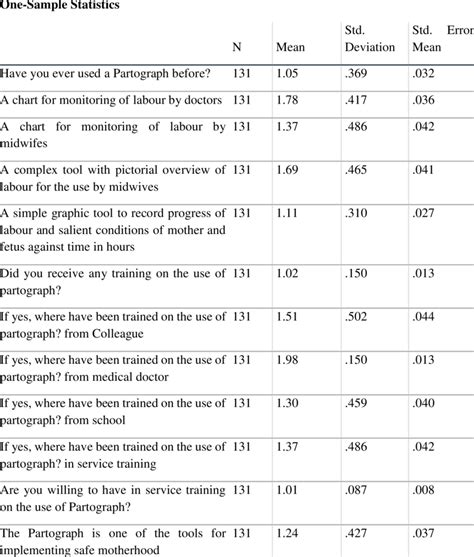 One-Sample Statistics

| | N | Mean | Std. Deviation | Std. Error Mean |
|---|---|---|---|---|
| Have you ever used a Partograph before? | 131 | 1.05 | .369 | .032 |
| A chart for monitoring of labour by doctors | 131 | 1.78 | .417 | .036 |
| A chart for monitoring of labour by midwifes | 131 | 1.37 | .486 | .042 |
| A complex tool with pictorial overview of labour for the use by midwives | 131 | 1.69 | .465 | .041 |
| A simple graphic tool to record progress of labour and salient conditions of mother and fetus against time in hours | 131 | 1.11 | .310 | .027 |
| Did you receive any training on the use of partograph? | 131 | 1.02 | .150 | .013 |
| If yes, where have been trained on the use of partograph? from Colleague | 131 | 1.51 | .502 | .044 |
| If yes, where have been trained on the use of partograph? from medical doctor | 131 | 1.98 | .150 | .013 |
| If yes, where have been trained on the use of partograph? from school | 131 | 1.30 | .459 | .040 |
| If yes, where have been trained on the use of partograph? in service training | 131 | 1.37 | .486 | .042 |
| Are you willing to have in service training on the use of Partograph? | 131 | 1.01 | .087 | .008 |
| The Partograph is one of the tools for implementing safe motherhood | 131 | 1.24 | .427 | .037 |